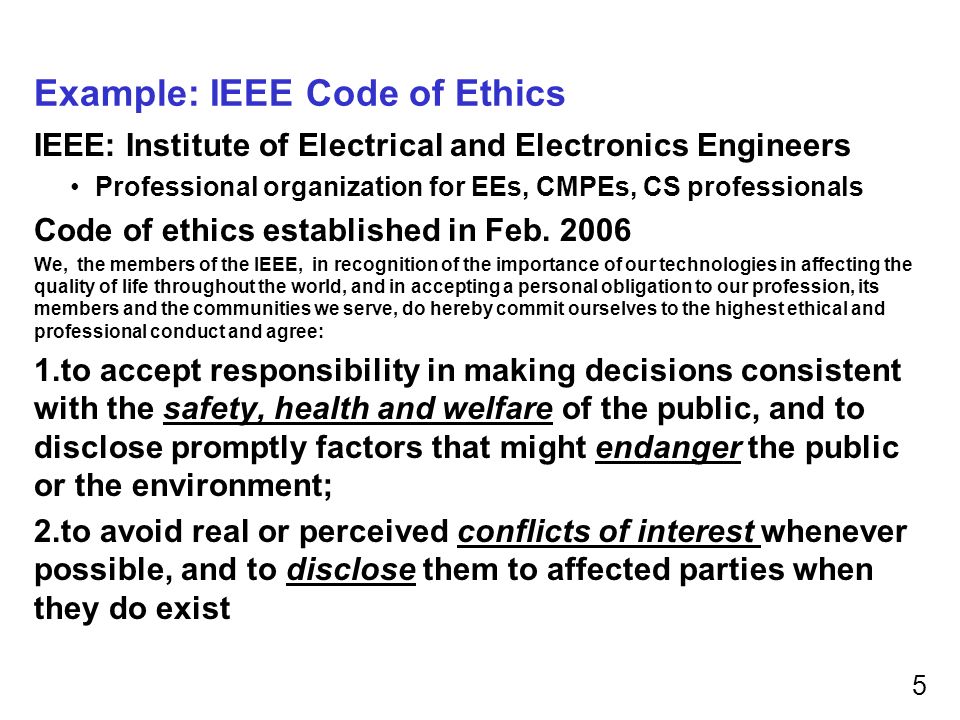 Example: IEEE Code of Ethics

IEEE: Institute of Electrical and Electronics Engineers

• Professional organization for EEs, CMPEs, CS professionals

Code of ethics established in Feb. 2006

We, the members of the IEEE, in recognition of the importance of our technologies in affecting the quality of life throughout the world, and in accepting a personal obligation to our profession, its members and the communities we serve, do hereby commit ourselves to the highest ethical and professional conduct and agree:

1.to accept responsibility in making decisions consistent with the safety, health and welfare of the public, and to disclose promptly factors that might endanger the public or the environment;

2.to avoid real or perceived conflicts of interest whenever possible, and to disclose them to affected parties when they do exist

5